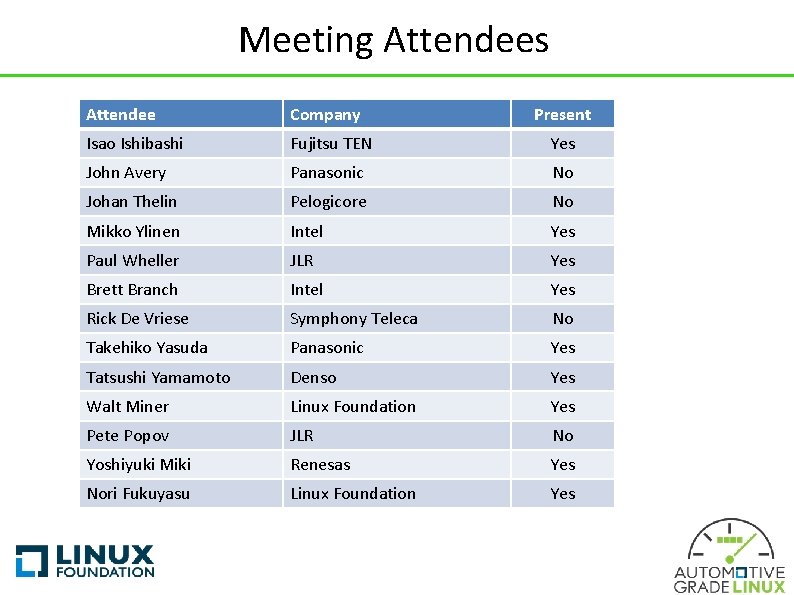 Meeting Attendees

| Attendee | Company | Present |
|---|---|---|
| Isao Ishibashi | Fujitsu TEN | Yes |
| John Avery | Panasonic | No |
| Johan Thelin | Pelogicore | No |
| Mikko Ylinen | Intel | Yes |
| Paul Wheller | JLR | Yes |
| Brett Branch | Intel | Yes |
| Rick De Vriese | Symphony Teleca | No |
| Takehiko Yasuda | Panasonic | Yes |
| Tatsushi Yamamoto | Denso | Yes |
| Walt Miner | Linux Foundation | Yes |
| Pete Popov | JLR | No |
| Yoshiyuki Miki | Renesas | Yes |
| Nori Fukuyasu | Linux Foundation | Yes |

LINUX FOUNDATION

AUTOMOTIVE GRADE LINUX